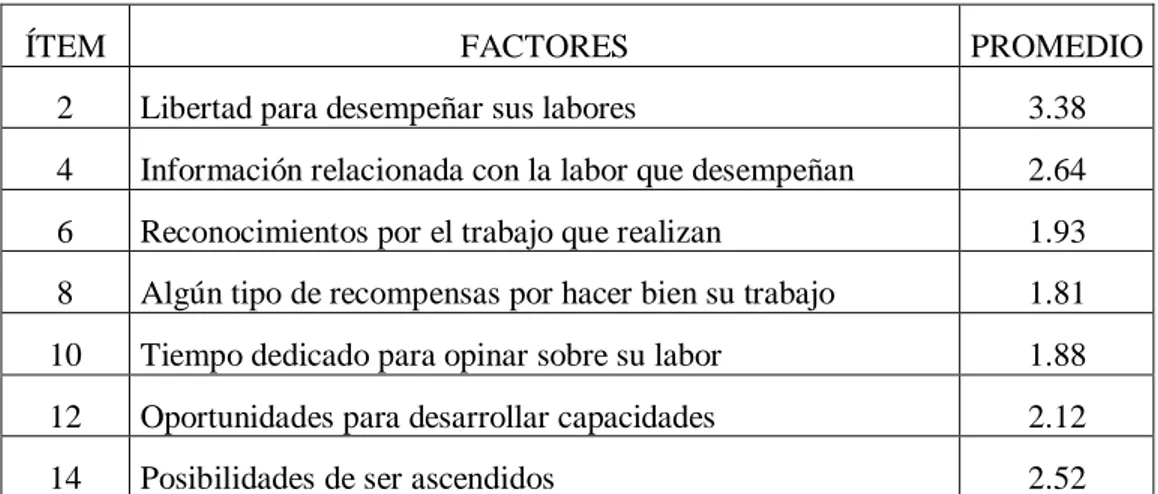 | ÍTEM | FACTORES | PROMEDIO |
|---|---|---|
| 2 | Libertad para desempeñar sus labores | 3.38 |
| 4 | Información relacionada con la labor que desempeñan | 2.64 |
| 6 | Reconocimientos por el trabajo que realizan | 1.93 |
| 8 | Algún tipo de recompensas por hacer bien su trabajo | 1.81 |
| 10 | Tiempo dedicado para opinar sobre su labor | 1.88 |
| 12 | Oportunidades para desarrollar capacidades | 2.12 |
| 14 | Posibilidades de ser ascendidos | 2.52 |